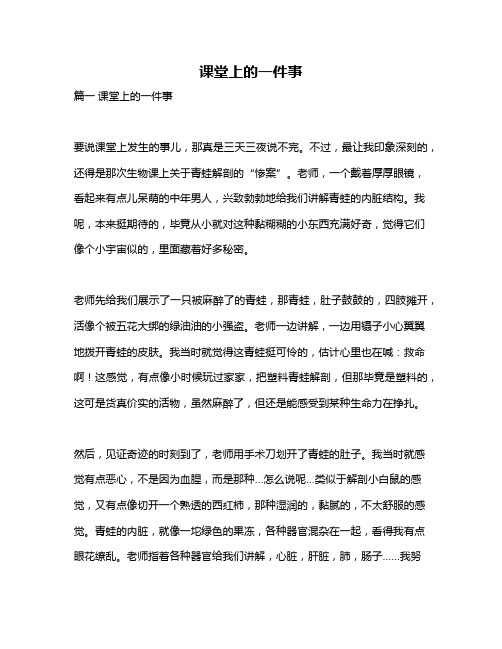 课堂上的一件事

篇一 课堂上的一件事

要说课堂上发生的事儿，那真是三天三夜说不完。不过，最让我印象深刻的，还得是那次生物课上关于青蛙解剖的“惨案”。老师，一个戴着厚厚眼镜，看起来有点儿呆萌的中年男人，兴致勃勃地给我们讲解青蛙的内脏结构。我呢，本来挺期待的，毕竟从小就对这种黏糊糊的小东西充满好奇，觉得它们像个小宇宙似的，里面藏着好多秘密。

老师先给我们展示了一只被麻醉了的青蛙，那青蛙，肚子鼓鼓的，四肢摊开，活像个被五花大绑的绿油油的小强盗。老师一边讲解，一边用镊子小心翼翼地拨开青蛙的皮肤。我当时就觉得这青蛙挺可怜的，估计心里也在喊：救命啊！这感觉，有点像小时候玩过家家，把塑料青蛙解剖，但那毕竟是塑料的，这可是货真价实的活物，虽然麻醉了，但还是能感受到某种生命力在挣扎。

然后，见证奇迹的时刻到了，老师用手术刀划开了青蛙的肚子。我当时就感觉有点恶心，不是因为血腥，而是那种...怎么说呢...类似于解剖小白鼠的感觉，又有点像切开一个熟透的西红柿，那种湿润的，黏腻的，不太舒服的感觉。青蛙的内脏，就像一坨绿色的果冻，各种器官混杂在一起，看得我有点眼花缭乱。老师指着各种器官给我们讲解，心脏，肝脏，肺，肠子......我努